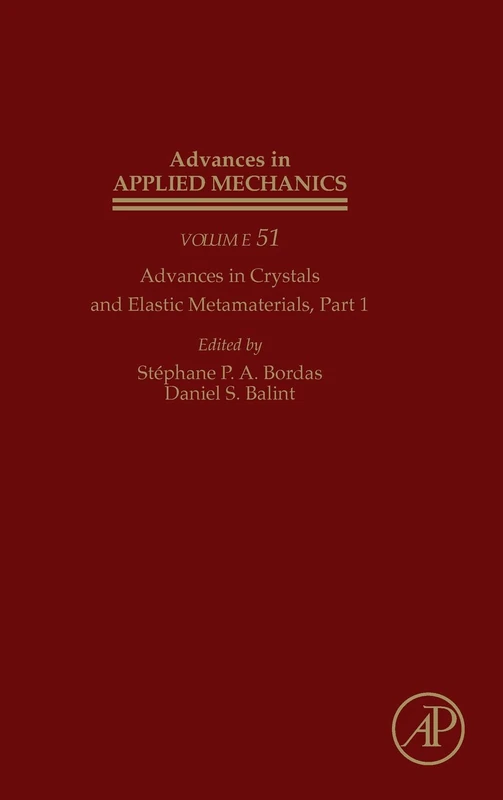 Advances in
APPLIED MECHANICS

VOLUME 51

Advances in Crystals and Elastic Metamaterials, Part 1

Edited by
Stéphane P. A. Bordas
Daniel S. Balint

AP